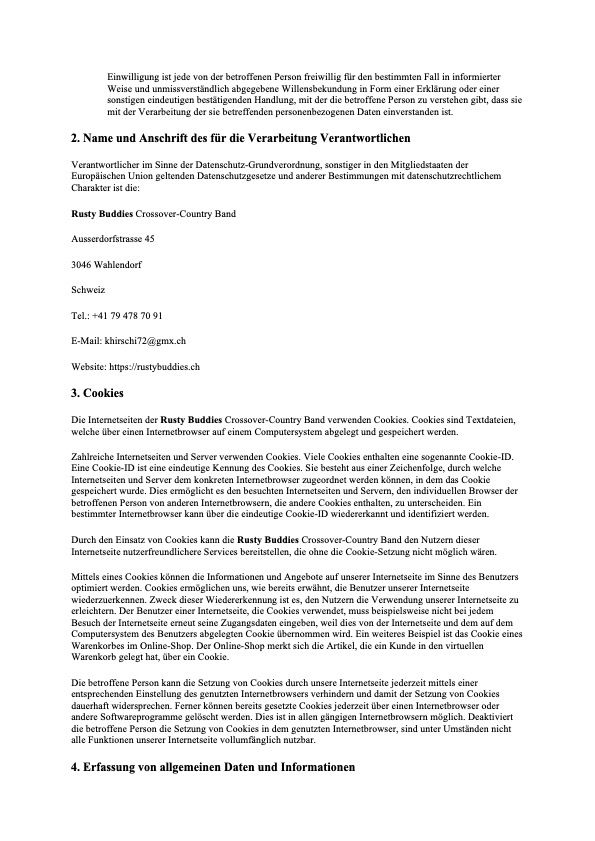 Einwilligung ist jede von der betroffenen Person freiwillig für den bestimmten Fall in informierter Weise und unmissverständlich abgegebene Willensbekundung in Form einer Erklärung oder einer sonstigen eindeutigen bestätigenden Handlung, mit der die betroffene Person zu verstehen gibt, dass sie mit der Verarbeitung der sie betreffenden personenbezogenen Daten einverstanden ist.

2. Name und Anschrift des für die Verarbeitung Verantwortlichen

Verantwortlicher im Sinne der Datenschutz-Grundverordnung, sonstiger in den Mitgliedstaaten der Europäischen Union geltenden Datenschutzgesetze und anderer Bestimmungen mit datenschutzrechtlichem Charakter ist die:

Rusty Buddies Crossover-Country Band

Ausserdorfstrasse 45

3046 Wahlendorf

Schweiz

Tel.: +41 79 478 70 91

E-Mail: khirschi72@gmx.ch

Website: https://rustybuddies.ch

3. Cookies

Die Internetseiten der Rusty Buddies Crossover-Country Band verwenden Cookies. Cookies sind Textdateien, welche über einen Internetbrowser auf einem Computersystem abgelegt und gespeichert werden.

Zahlreiche Internetseiten und Server verwenden Cookies. Viele Cookies enthalten eine sogenannte Cookie-ID. Eine Cookie-ID ist eine eindeutige Kennung des Cookies. Sie besteht aus einer Zeichenfolge, durch welche Internetseiten und Server dem konkreten Internetbrowser zugeordnet werden können, in dem das Cookie gespeichert wurde. Dies ermöglicht es den besuchten Internetseiten und Servern, den individuellen Browser der betroffenen Person von anderen Internetbrowsern, die andere Cookies enthalten, zu unterscheiden. Ein bestimmter Internetbrowser kann über die eindeutige Cookie-ID wiedererkannt und identifiziert werden.

Durch den Einsatz von Cookies kann die Rusty Buddies Crossover-Country Band den Nutzern dieser Internetseite nutzerfreundlichere Services bereitstellen, die ohne die Cookie-Setzung nicht möglich wären.

Mittels eines Cookies können die Informationen und Angebote auf unserer Internetseite im Sinne des Benutzers optimiert werden. Cookies ermöglichen uns, wie bereits erwähnt, die Benutzer unserer Internetseite wiederzuerkennen. Zweck dieser Wiedererkennung ist es, den Nutzern die Verwendung unserer Internetseite zu erleichtern. Der Benutzer einer Internetseite, die Cookies verwendet, muss beispielsweise nicht bei jedem Besuch der Internetseite erneut seine Zugangsdaten eingeben, weil dies von der Internetseite und dem auf dem Computersystem des Benutzers abgelegten Cookie übernommen wird. Ein weiteres Beispiel ist das Cookie eines Warenkorbes im Online-Shop. Der Online-Shop merkt sich die Artikel, die ein Kunde in den virtuellen Warenkorb gelegt hat, über ein Cookie.

Die betroffene Person kann die Setzung von Cookies durch unsere Internetseite jederzeit mittels einer entsprechenden Einstellung des genutzten Internetbrowsers verhindern und damit der Setzung von Cookies dauerhaft widersprechen. Ferner können bereits gesetzte Cookies jederzeit über einen Internetbrowser oder andere Softwareprogramme gelöscht werden. Dies ist in allen gängigen Internetbrowsern möglich. Deaktiviert die betroffene Person die Setzung von Cookies in dem genutzten Internetbrowser, sind unter Umständen nicht alle Funktionen unserer Internetseite vollumfänglich nutzbar.

4. Erfassung von allgemeinen Daten und Informationen